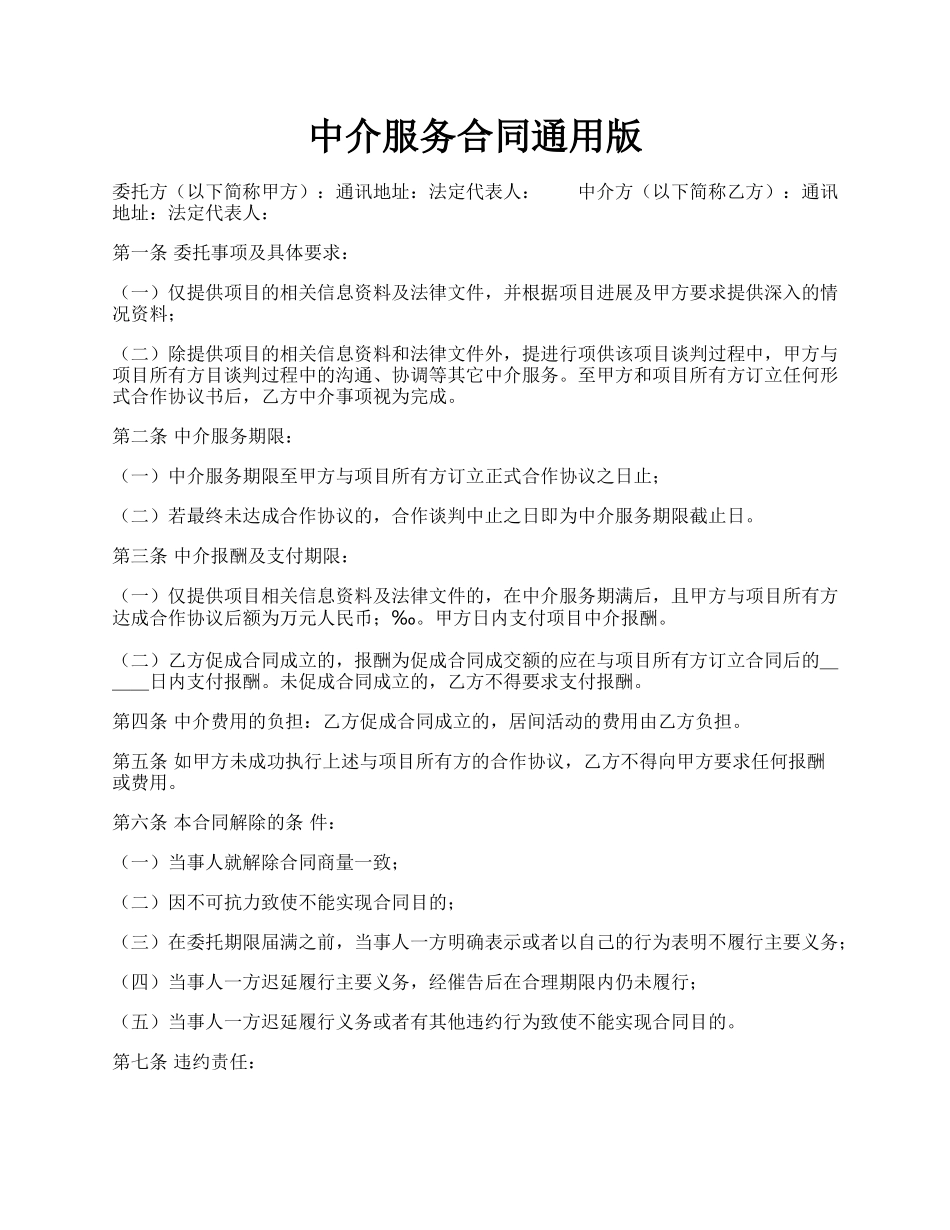 中介服务合同通用版

委托方（以下简称甲方）：通讯地址：法定代表人：　　中介方（以下简称乙方）：通讯地址：法定代表人：

第一条 委托事项及具体要求：

（一）仅提供项目的相关信息资料及法律文件，并根据项目进展及甲方要求提供深入的情况资料；

（二）除提供项目的相关信息资料和法律文件外，提进行项供该项目谈判过程中，甲方与项目所有方目谈判过程中的沟通、协调等其它中介服务。至甲方和项目所有方订立任何形式合作协议书后，乙方中介事项视为完成。

第二条 中介服务期限：

（一）中介服务期限至甲方与项目所有方订立正式合作协议之日止；

（二）若最终未达成合作协议的，合作谈判中止之日即为中介服务期限截止日。

第三条 中介报酬及支付期限：

（一）仅提供项目相关信息资料及法律文件的，在中介服务期满后，且甲方与项目所有方达成合作协议后额为万元人民币；‰。甲方日内支付项目中介报酬。

（二）乙方促成合同成立的，报酬为促成合同成交额的应在与项目所有方订立合同后的______日内支付报酬。未促成合同成立的，乙方不得要求支付报酬。

第四条 中介费用的负担：乙方促成合同成立的，居间活动的费用由乙方负担。

第五条 如甲方未成功执行上述与项目所有方的合作协议，乙方不得向甲方要求任何报酬或费用。

第六条 本合同解除的条 件：

（一）当事人就解除合同商量一致；

（二）因不可抗力致使不能实现合同目的；

（三）在委托期限届满之前，当事人一方明确表示或者以自己的行为表明不履行主要义务；

（四）当事人一方迟延履行主要义务，经催告后在合理期限内仍未履行；

（五）当事人一方迟延履行义务或者有其他违约行为致使不能实现合同目的。

第七条 违约责任：